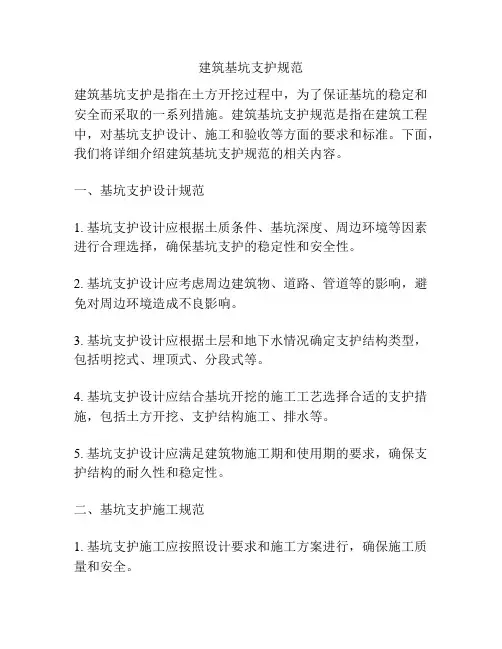 建筑基坑支护规范

建筑基坑支护是指在土方开挖过程中，为了保证基坑的稳定和安全而采取的一系列措施。建筑基坑支护规范是指在建筑工程中，对基坑支护设计、施工和验收等方面的要求和标准。下面，我们将详细介绍建筑基坑支护规范的相关内容。

一、基坑支护设计规范

1. 基坑支护设计应根据土质条件、基坑深度、周边环境等因素进行合理选择，确保基坑支护的稳定性和安全性。

2. 基坑支护设计应考虑周边建筑物、道路、管道等的影响，避免对周边环境造成不良影响。

3. 基坑支护设计应根据土层和地下水情况确定支护结构类型，包括明挖式、埋顶式、分段式等。

4. 基坑支护设计应结合基坑开挖的施工工艺选择合适的支护措施，包括土方开挖、支护结构施工、排水等。

5. 基坑支护设计应满足建筑物施工期和使用期的要求，确保支护结构的耐久性和稳定性。

二、基坑支护施工规范

1. 基坑支护施工应按照设计要求和施工方案进行，确保施工质量和安全。